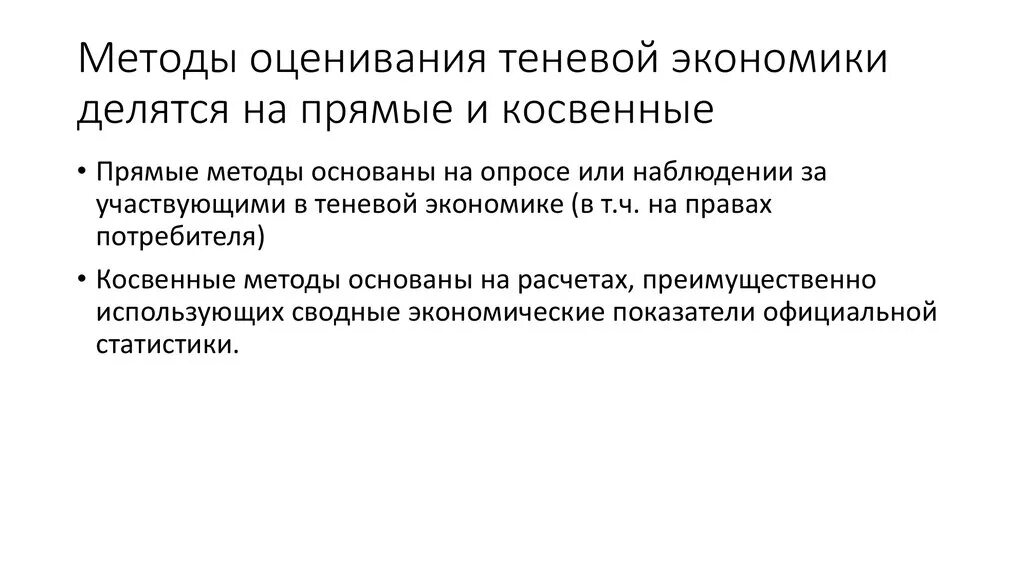 Методы оценивания теневой экономики делятся на прямые и косвенные

• Прямые методы основаны на опросе или наблюдении за участвующими в теневой экономике (в т.ч. на правах потребителя)

• Косвенные методы основаны на расчетах, преимущественно использующих сводные экономические показатели официальной статистики.